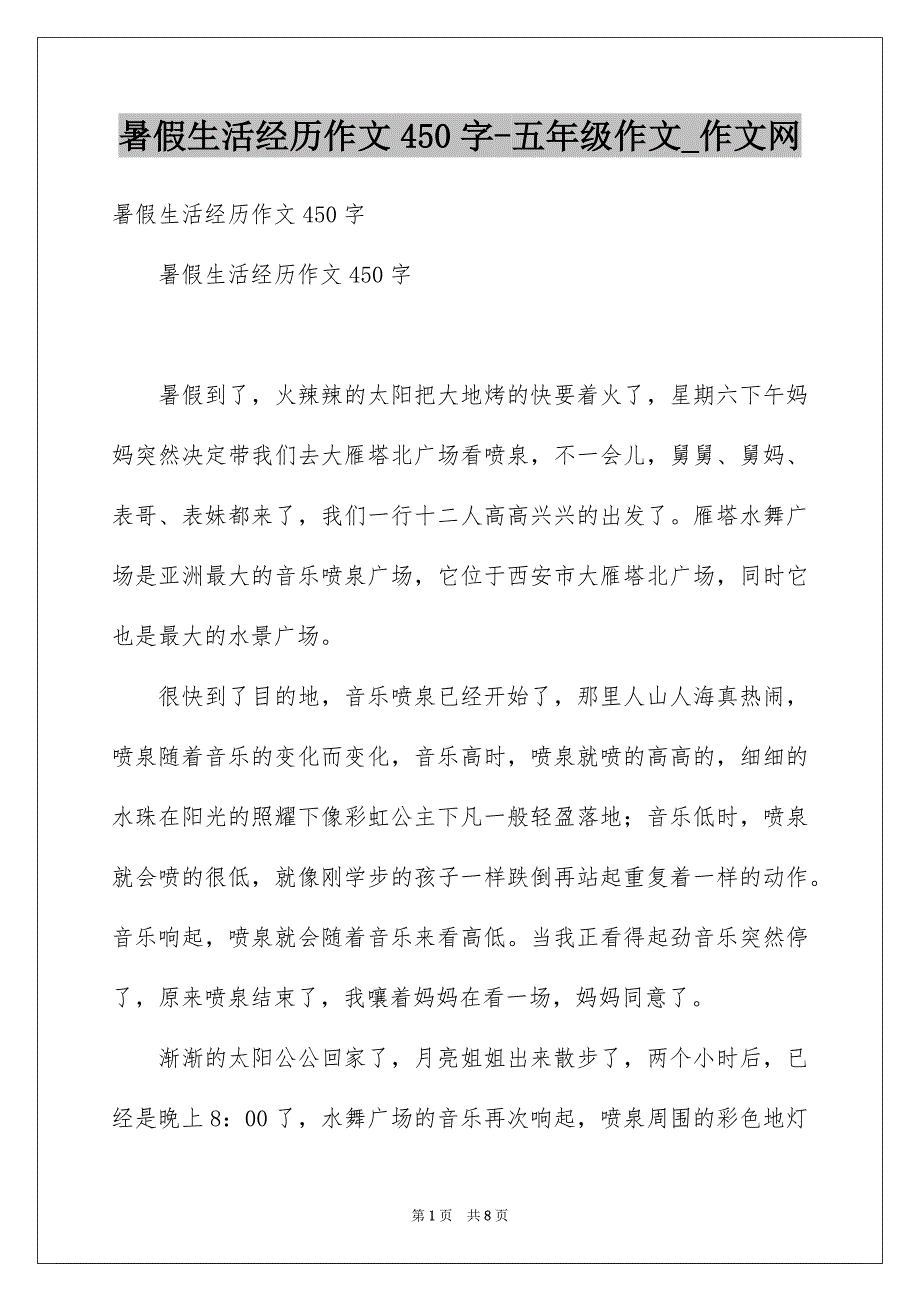 暑假生活经历作文 450 字-五年级作文_作文网

暑假生活经历作文 450 字

暑假生活经历作文 450 字

暑假到了，火辣辣的太阳把大地烤的快要着火了，星期六下午妈妈突然决定带我们去大雁塔北广场看喷泉，不一会儿，舅舅、舅妈、表哥、表妹都来了，我们一行十二人高高兴兴的出发了。雁塔水舞广场是亚洲最大的音乐喷泉广场，它位于西安市大雁塔北广场，同时它也是最大的水景广场。

很快到了目的地，音乐喷泉已经开始了，那里人山人海真热闹，喷泉随着音乐的变化而变化，音乐高时，喷泉就喷的高高的，细细的水珠在阳光的照耀下像彩虹公主下凡一般轻盈落地；音乐低时，喷泉就会喷的很低，就像刚学步的孩子一样跌倒再站起重复着一样的动作。音乐响起，喷泉就会随着音乐来看高低。当我正看得起劲音乐突然停了，原来喷泉结束了，我嚷着妈妈在看一场，妈妈同意了。

渐渐的太阳公公回家了，月亮姐姐出来散步了，两个小时后，已经是晚上 8：00 了，水舞广场的音乐再次响起，喷泉周围的彩色地灯

第 1 页 共 8 页